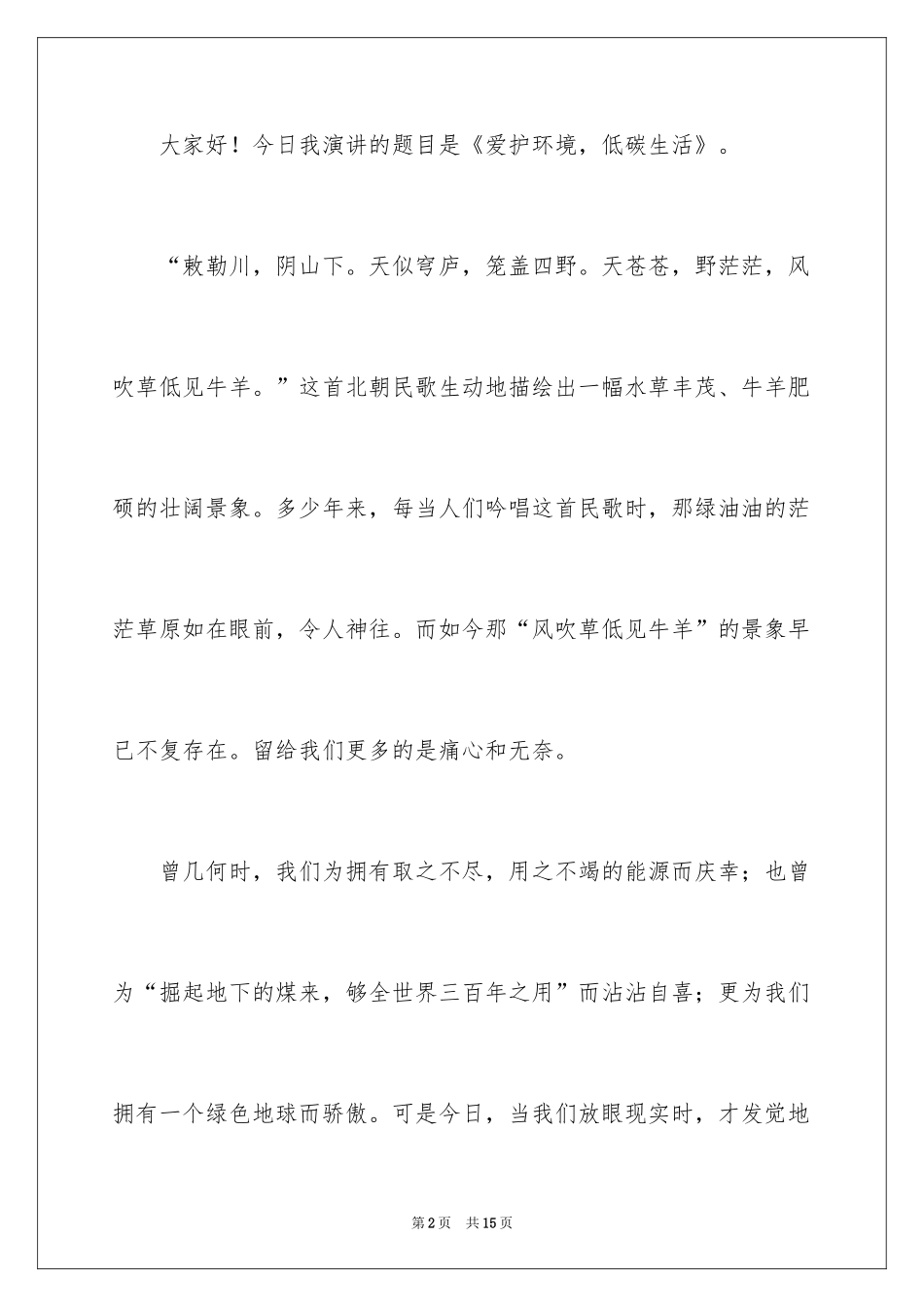 大家好！今日我演讲的题目是《爱护环境，低碳生活》。

“敕勒川，阴山下。天似穹庐，笼盖四野。天苍苍，野茫茫，风吹草低见牛羊。”这首北朝民歌生动地描绘出一幅水草丰茂、牛羊肥硕的壮阔景象。多少年来，每当人们吟唱这首民歌时，那绿油油的茫茫草原如在眼前，令人神往。而如今那“风吹草低见牛羊”的景象早已不复存在。留给我们更多的是痛心和无奈。

曾几何时，我们为拥有取之不尽，用之不竭的能源而庆幸；也曾为“掘起地下的煤来，够全世界三百年之用”而沾沾自喜；更为我们拥有一个绿色地球而骄傲。可是今日，当我们放眼现实时，才发觉地

第2页 共15页